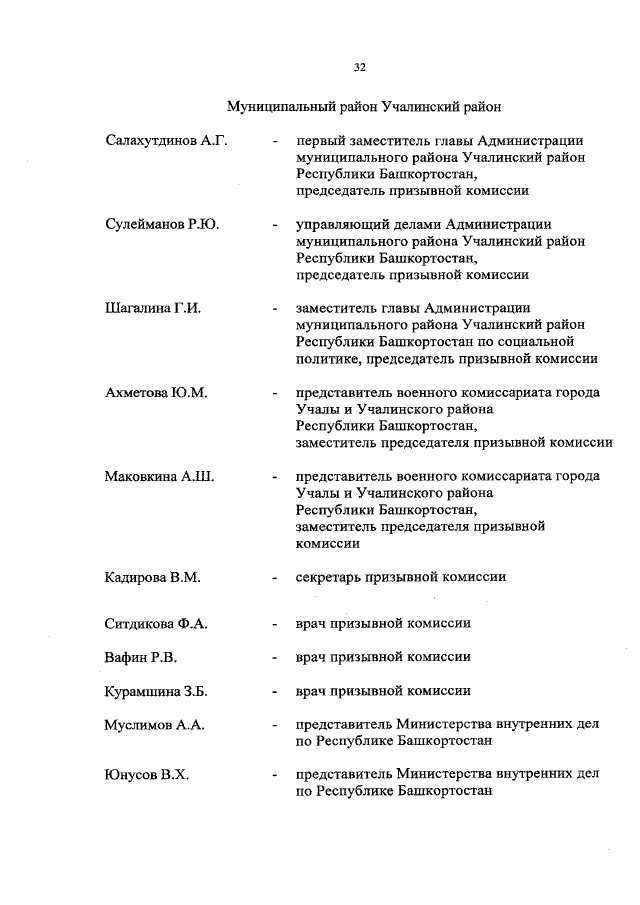 32

Муниципальный район Учалинский район

Салахутдинов А.Г. - первый заместитель главы Администрации муниципального района Учалинский район Республики Башкортостан, председатель призывной комиссии

Сулейманов Р.Ю. - управляющий делами Администрации муниципального района Учалинский район Республики Башкортостан, председатель призывной комиссии

Шагалина Г.И. - заместитель главы Администрации муниципального района Учалинский район Республики Башкортостан по социальной политике, председатель призывной комиссии

Ахметова Ю.М. - представитель военного комиссариата города Учалы и Учалинского района Республики Башкортостан, заместитель председателя призывной комиссии

Маковкина А.Ш. - представитель военного комиссариата города Учалы и Учалинского района Республики Башкортостан, заместитель председателя призывной комиссии

Кадирова В.М. - секретарь призывной комиссии

Ситдикова Ф.А. - врач призывной комиссии

Вафин Р.В. - врач призывной комиссии

Курамшина З.Б. - врач призывной комиссии

Муслимов А.А. - представитель Министерства внутренних дел по Республике Башкортостан

Юнусов В.Х. - представитель Министерства внутренних дел по Республике Башкортостан